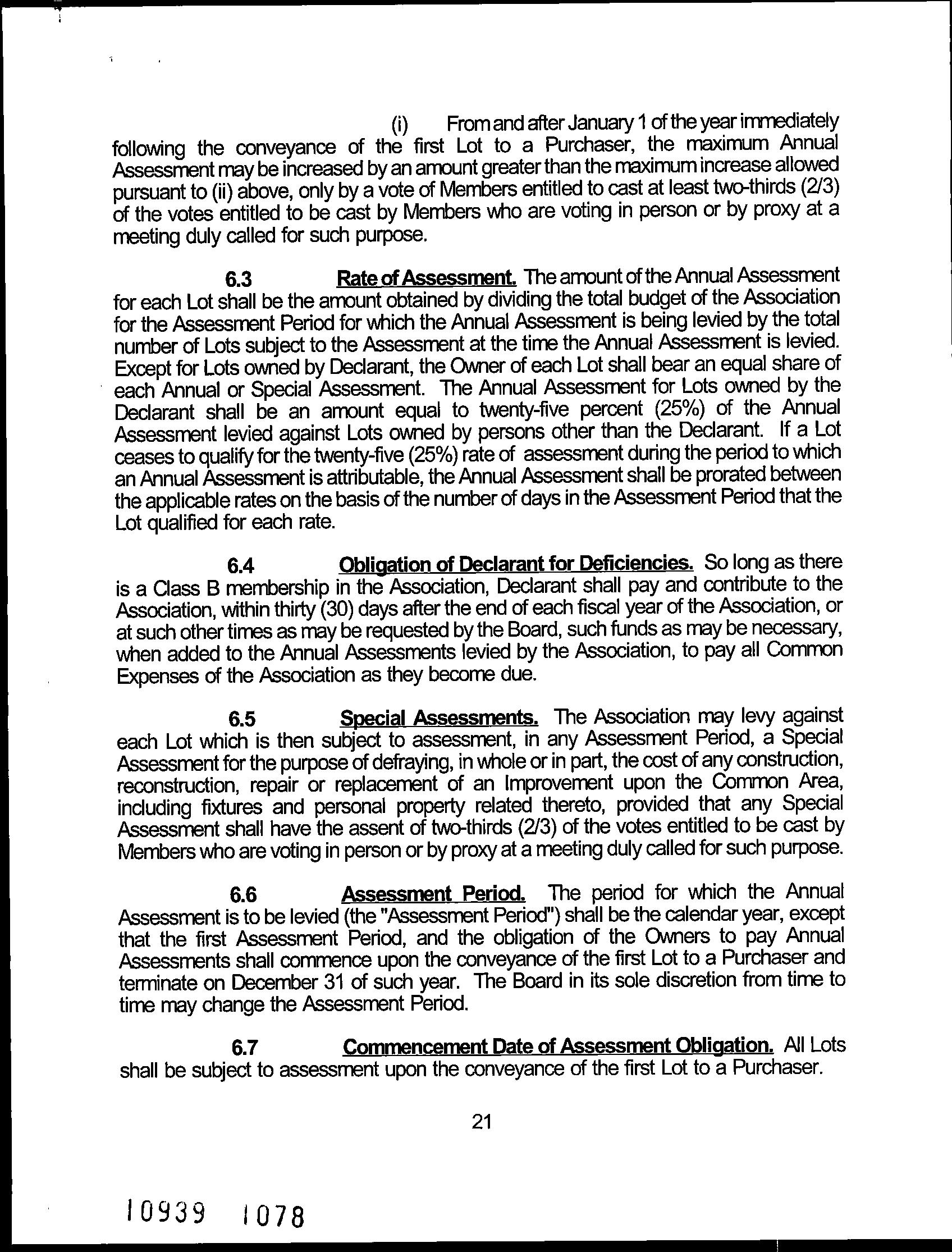 (i) From and after January 1 of the year immediately following the conveyance of the first Lot to a Purchaser, the maximum Annual Assessment may be increased by an amount greater than the maximum increase allowed pursuant to (ii) above, only by a vote of Members entitled to cast at least two-thirds (2/3) of the votes entitled to be cast by Members who are voting in person or by proxy at a meeting duly called for such purpose.

6.3 Rate of Assessment. The amount of the Annual Assessment for each Lot shall be the amount obtained by dividing the total budget of the Association for the Assessment Period for which the Annual Assessment is being levied by the total number of Lots subject to the Assessment at the time the Annual Assessment is levied. Except for Lots owned by Declarant, the Owner of each Lot shall bear an equal share of each Annual or Special Assessment. The Annual Assessment for Lots owned by the Declarant shall be an amount equal to twenty-five percent (25%) of the Annual Assessment levied against Lots owned by persons other than the Declarant. If a Lot ceases to qualify for the twenty-five (25%) rate of assessment during the period to which an Annual Assessment is attributable, the Annual Assessment shall be prorated between the applicable rates on the basis of the number of days in the Assessment Period that the Lot qualified for each rate.

6.4 Obligation of Declarant for Deficiencies. So long as there is a Class B membership in the Association, Declarant shall pay and contribute to the Association, within thirty (30) days after the end of each fiscal year of the Association, or at such other times as may be requested by the Board, such funds as may be necessary, when added to the Annual Assessments levied by the Association, to pay all Common Expenses of the Association as they become due.

6.5 Special Assessments. The Association may levy against each Lot which is then subject to assessment, in any Assessment Period, a Special Assessment for the purpose of defraying, in whole or in part, the cost of any construction, reconstruction, repair or replacement of an Improvement upon the Common Area, including fixtures and personal property related thereto, provided that any Special Assessment shall have the assent of two-thirds (2/3) of the votes entitled to be cast by Members who are voting in person or by proxy at a meeting duly called for such purpose.

6.6 Assessment Period. The period for which the Annual Assessment is to be levied (the "Assessment Period") shall be the calendar year, except that the first Assessment Period, and the obligation of the Owners to pay Annual Assessments shall commence upon the conveyance of the first Lot to a Purchaser and terminate on December 31 of such year. The Board in its sole discretion from time to time may change the Assessment Period.

6.7 Commencement Date of Assessment Obligation. All Lots shall be subject to assessment upon the conveyance of the first Lot to a Purchaser.

21

10939 1078